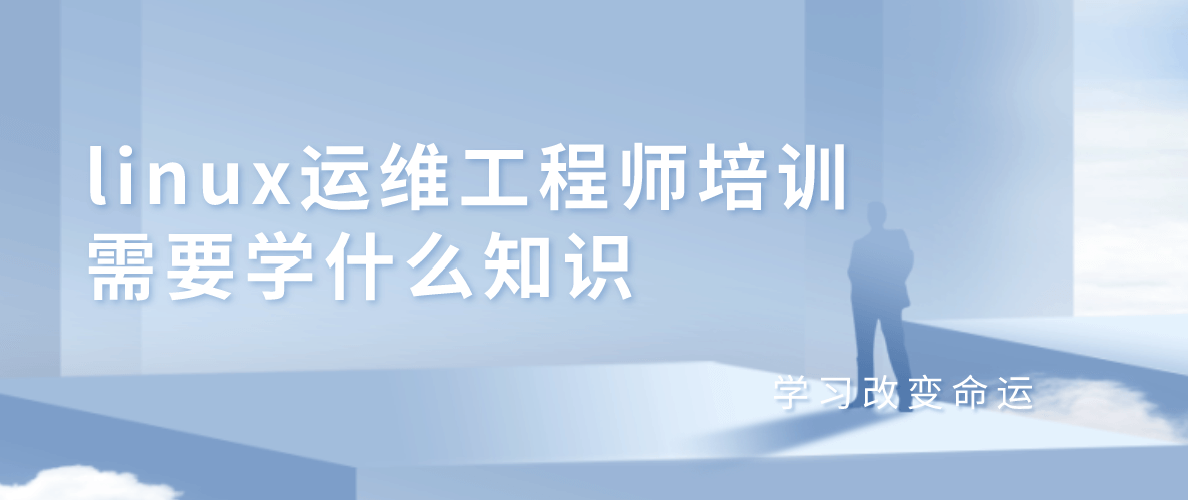 linux运维工程师培训
需要学什么知识

学习改变命运